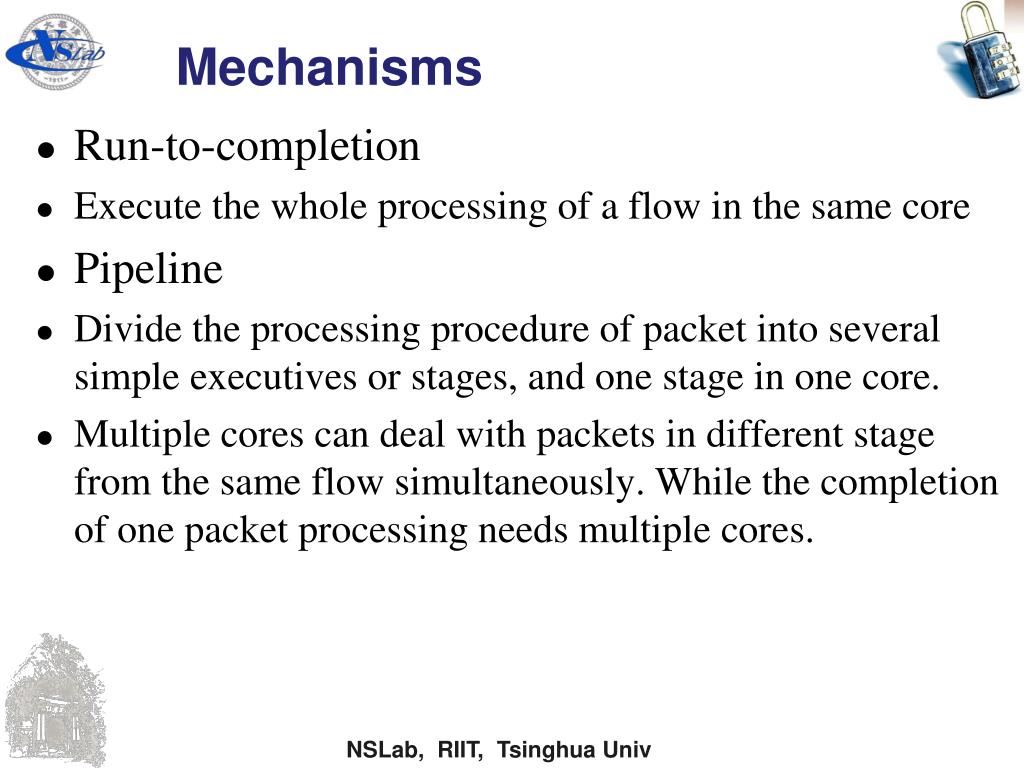 NSLab

Mechanisms

- Run-to-completion
- Execute the whole processing of a flow in the same core
- Pipeline
- Divide the processing procedure of packet into several simple executives or stages, and one stage in one core.
- Multiple cores can deal with packets in different stage from the same flow simultaneously. While the completion of one packet processing needs multiple cores.

NSLab, RIIT, Tsinghua Univ